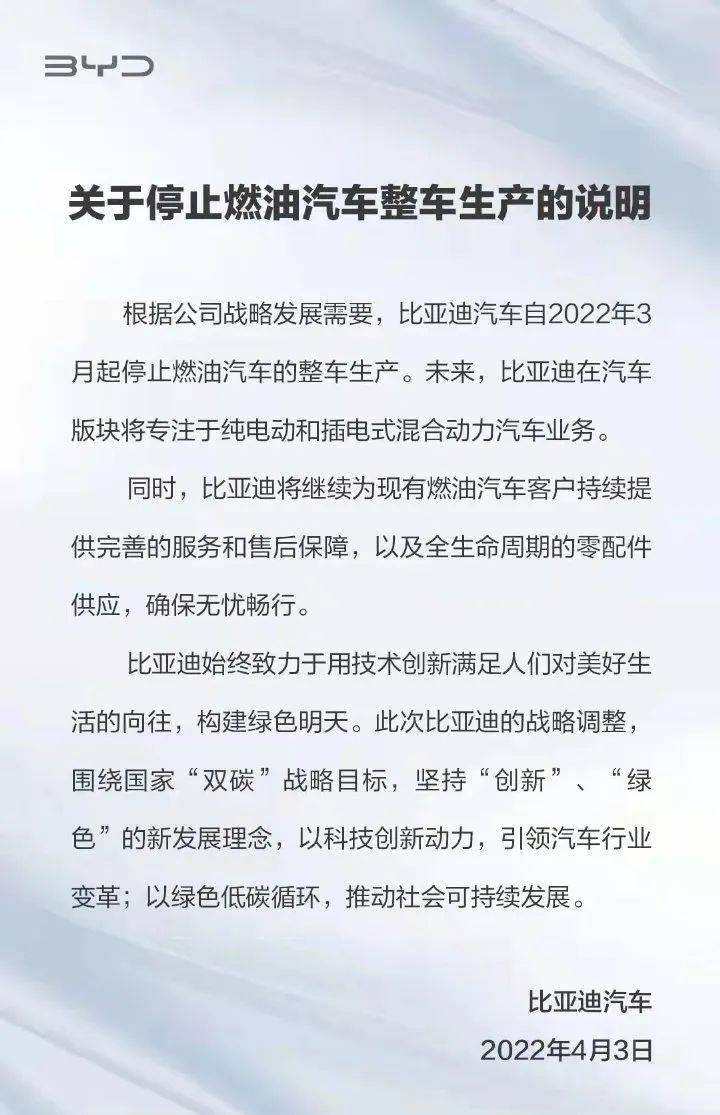 BYD

关于停止燃油汽车整车生产的说明

根据公司战略发展需要，比亚迪汽车自2022年3月起停止燃油汽车的整车生产。未来，比亚迪在汽车版块将专注于纯电动和插电式混合动力汽车业务。

同时，比亚迪将继续为现有燃油汽车客户持续提供完善的服务和售后保障，以及全生命周期的零配件供应，确保无忧畅行。

比亚迪始终致力于用技术创新满足人们对美好生活的向往，构建绿色明天。此次比亚迪的战略调整，围绕国家“双碳”战略目标，坚持“创新”、“绿色”的新发展理念，以科技创新动力，引领汽车行业变革；以绿色低碳循环，推动社会可持续发展。

比亚迪汽车
2022年4月3日